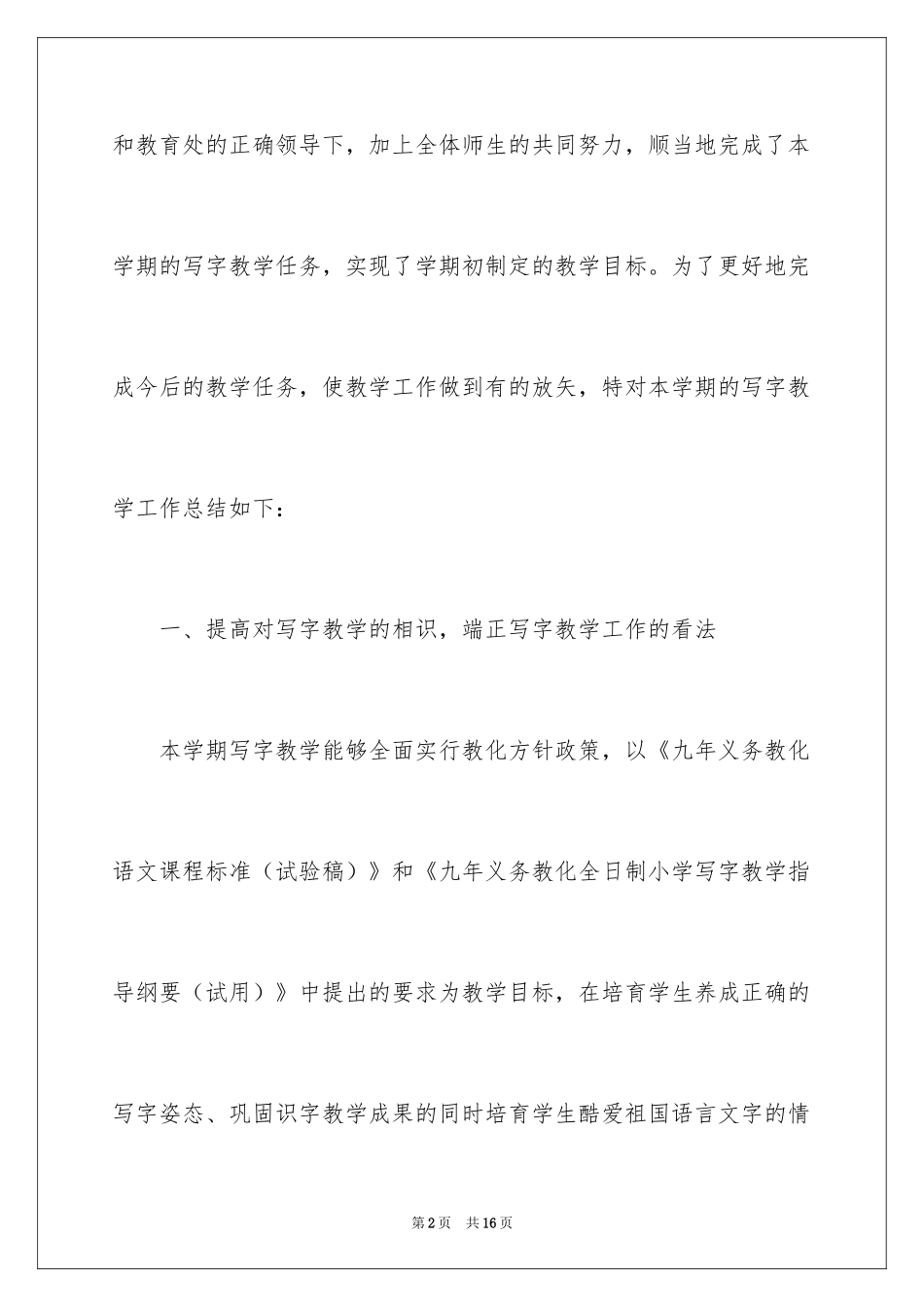 和教育处的正确领导下，加上全体师生的共同努力，顺当地完成了本学期的写字教学任务，实现了学期初制定的教学目标。为了更好地完成今后的教学任务，使教学工作做到有的放矢，特对本学期的写字教学工作总结如下：

一、提高对写字教学的相识，端正写字教学工作的看法

本学期写字教学能够全面实行教化方针政策，以《九年义务教化语文课程标准（试验稿）》和《九年义务教化全日制小学写字教学指导纲要（试用）》中提出的要求为教学目标，在培育学生养成正确的写字姿态、巩固识字教学成果的同时培育学生酷爱祖国语言文字的情

第2页　共16页